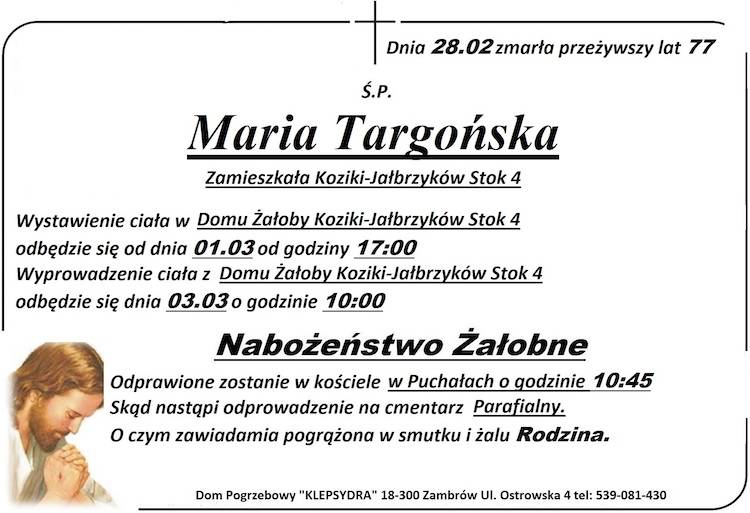 Dnia 28.02 zmarła przeżywszy lat 77

Ś.P.

Maria Targońska

Zamieszkała Koziki-Jałbrzyków Stok 4

Wystawienie ciała w Domu Żałoby Koziki-Jałbrzyków Stok 4
odbędzie się od dnia 01.03 od godziny 17:00
Wyprowadzenie ciała z Domu Żałoby Koziki-Jałbrzyków Stok 4
odbędzie się dnia 03.03 o godzinie 10:00

Nabożeństwo Żałobne

Odprawione zostanie w kościele w Puchałach o godzinie 10:45
Skąd nastąpi odprowadzenie na cmentarz Parafialny.
O czym zawiadamia pogrążona w smutku i żalu Rodzina.

Dom Pogrzebowy "KLEPSYDRA" 18-300 Zambrów Ul. Ostrowska 4 tel: 539-081-430